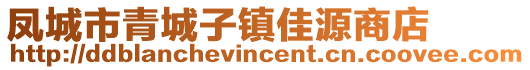 凤城市青城子镇佳源商店
http://ddblanchevincent.cn.coovee.com